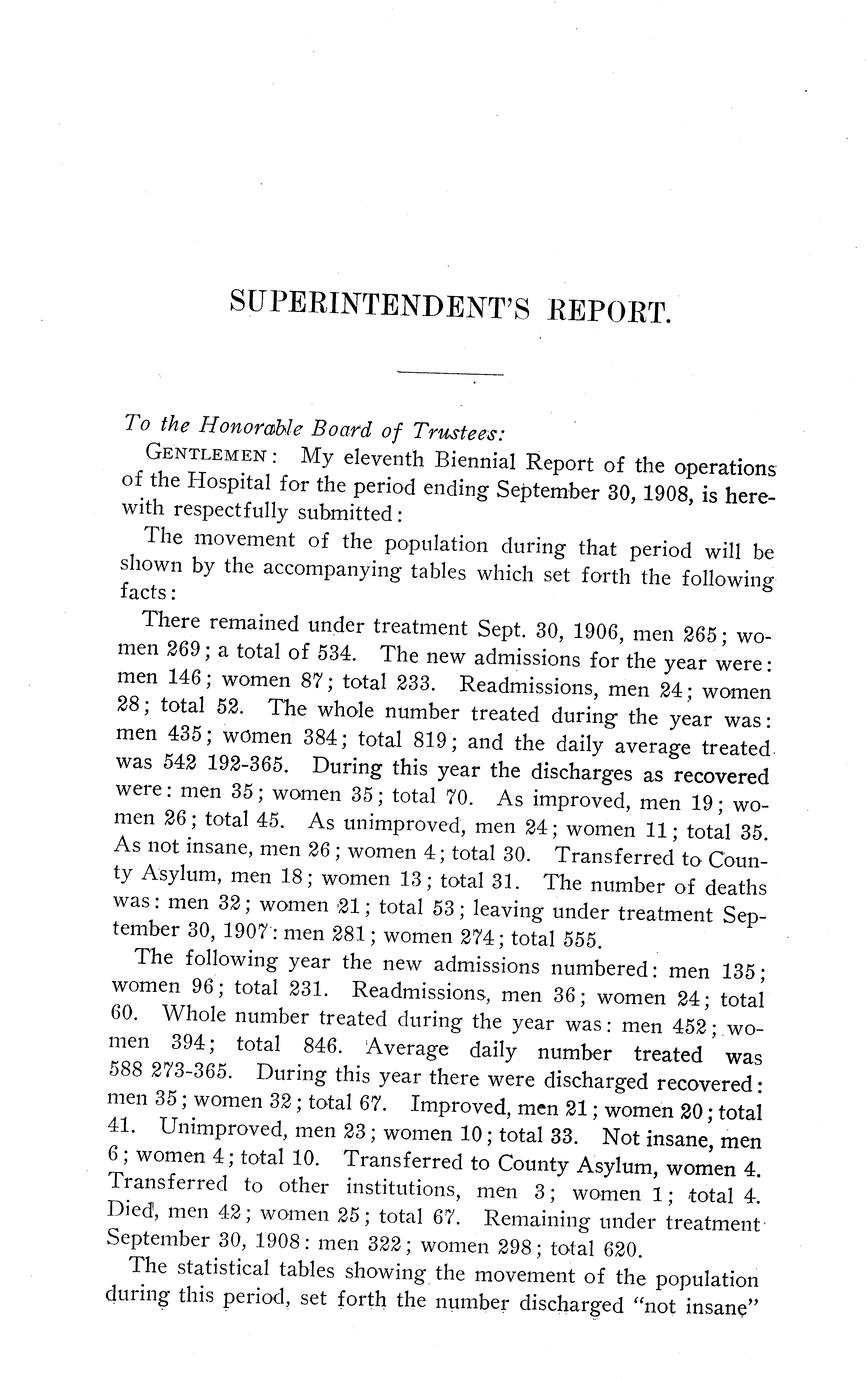 SUPERINTENDENT'S REPORT.

To the Honorable Board of Trustees:

GENTLEMEN: My eleventh Biennial Report of the operations of the Hospital for the period ending September 30, 1908, is herewith respectfully submitted:

The movement of the population during that period will be shown by the accompanying tables which set forth the following facts:

There remained under treatment Sept. 30, 1906, men 265; women 269; a total of 534. The new admissions for the year were: men 146; women 87; total 233. Readmissions, men 24; women 28; total 52. The whole number treated during the year was: men 435; women 384; total 819; and the daily average treated was 542 192-365. During this year the discharges as recovered were: men 35; women 35; total 70. As improved, men 19; women 26; total 45. As unimproved, men 24; women 11; total 35. As not insane, men 26; women 4; total 30. Transferred to County Asylum, men 18; women 13; total 31. The number of deaths was: men 32; women 21; total 53; leaving under treatment September 30, 1907: men 281; women 274; total 555.

The following year the new admissions numbered: men 135; women 96; total 231. Readmissions, men 36; women 24; total 60. Whole number treated during the year was: men 452; women 394; total 846. Average daily number treated was 588 273-365. During this year there were discharged recovered: men 35; women 32; total 67. Improved, men 21; women 20; total 41. Unimproved, men 23; women 10; total 33. Not insane, men 6; women 4; total 10. Transferred to County Asylum, women 4. Transferred to other institutions, men 3; women 1; total 4. Died, men 42; women 25; total 67. Remaining under treatment September 30, 1908: men 322; women 298; total 620.

The statistical tables showing the movement of the population during this period, set forth the number discharged "not insane"